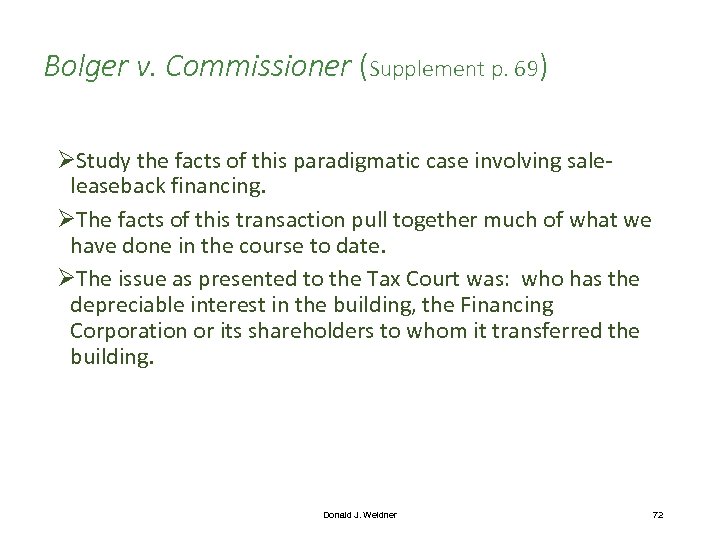 Bolger v. Commissioner (Supplement p. 69)

➢Study the facts of this paradigmatic case involving sale-leaseback financing.

➢The facts of this transaction pull together much of what we have done in the course to date.

➢The issue as presented to the Tax Court was: who has the depreciable interest in the building, the Financing Corporation or its shareholders to whom it transferred the building.

Donald J. Weidner

72